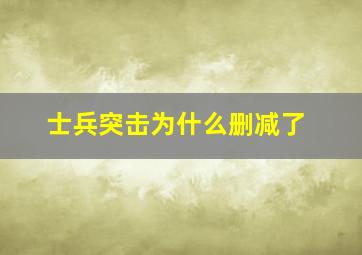 士兵突击为什么删减了